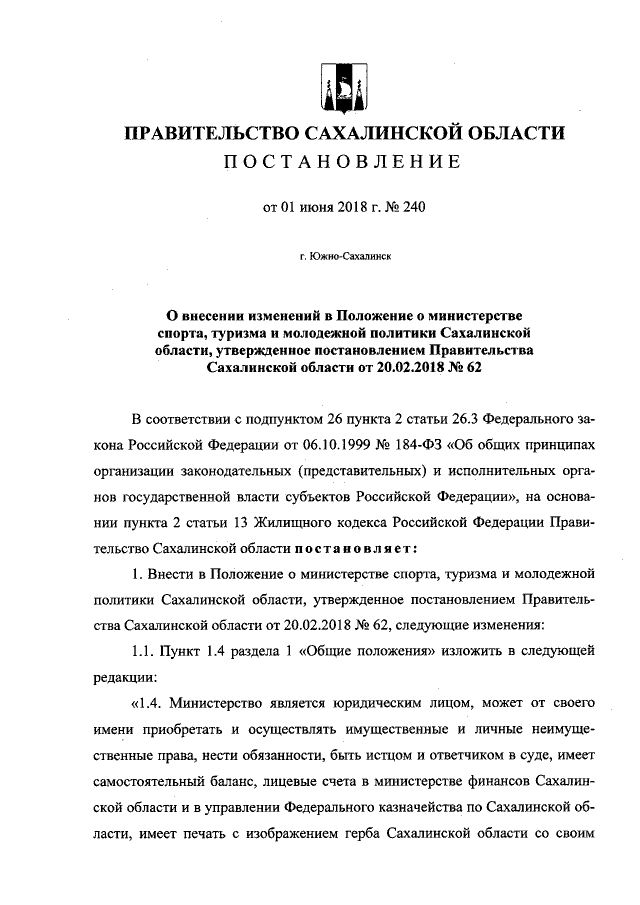 ПРАВИТЕЛЬСТВО САХАЛИНСКОЙ ОБЛАСТИ
ПОСТАНОВЛЕНИЕ

от 01 июня 2018 г. № 240

г. Южно-Сахалинск

О внесении изменений в Положение о министерстве спорта, туризма и молодежной политики Сахалинской области, утвержденное постановлением Правительства Сахалинской области от 20.02.2018 № 62

В соответствии с подпунктом 26 пункта 2 статьи 26.3 Федерального закона Российской Федерации от 06.10.1999 № 184-ФЗ «Об общих принципах организации законодательных (представительных) и исполнительных органов государственной власти субъектов Российской Федерации», на основании пункта 2 статьи 13 Жилищного кодекса Российской Федерации Правительство Сахалинской области постановляет:

1. Внести в Положение о министерстве спорта, туризма и молодежной политики Сахалинской области, утвержденное постановлением Правительства Сахалинской области от 20.02.2018 № 62, следующие изменения:

1.1. Пункт 1.4 раздела 1 «Общие положения» изложить в следующей редакции:

«1.4. Министерство является юридическим лицом, может от своего имени приобретать и осуществлять имущественные и личные неимущественные права, нести обязанности, быть истцом и ответчиком в суде, имеет самостоятельный баланс, лицевые счета в министерстве финансов Сахалинской области и в управлении Федерального казначейства по Сахалинской области, имеет печать с изображением герба Сахалинской области со своим